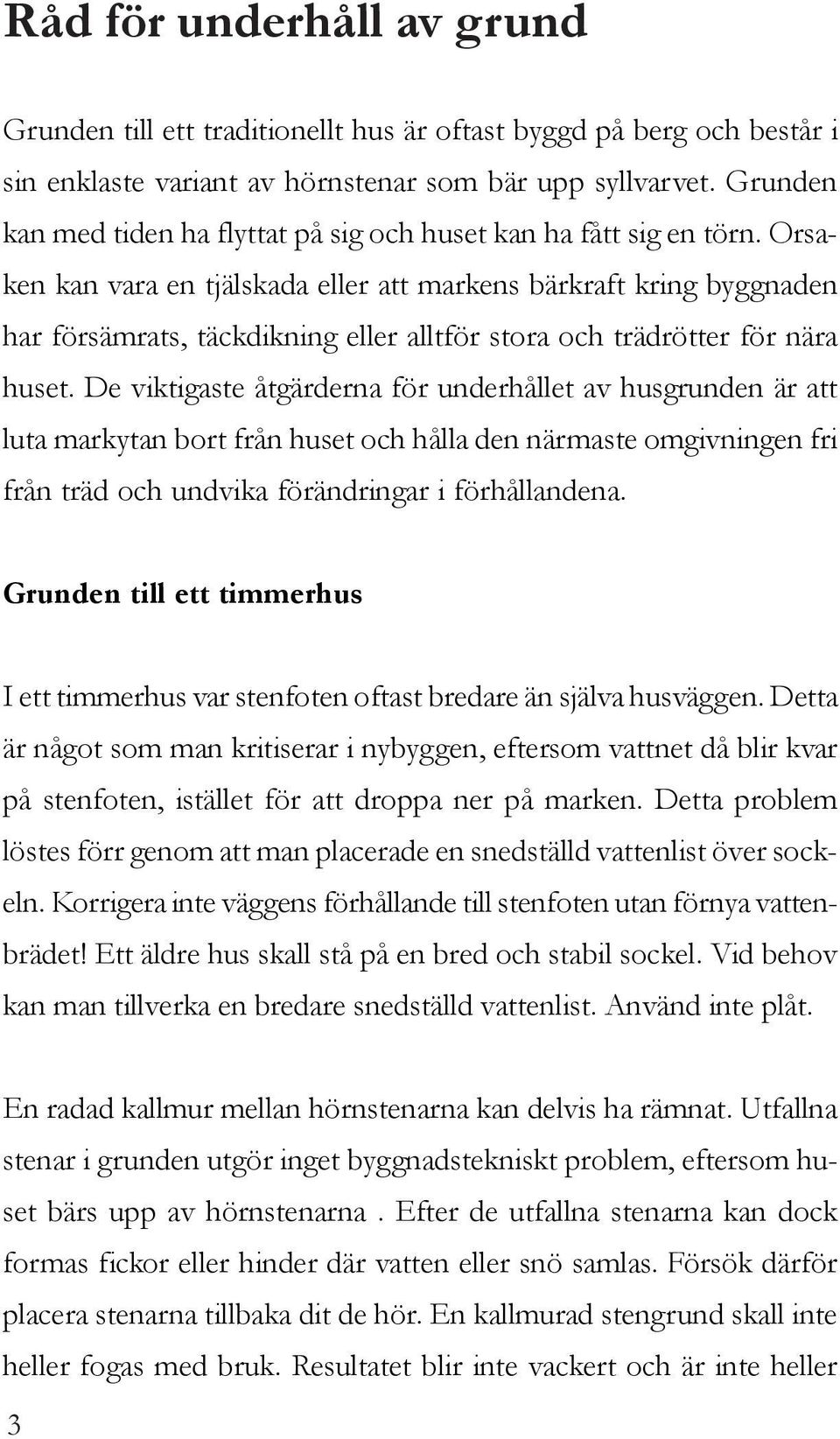 Råd för underhåll av grund

Grunden till ett traditionellt hus är oftast byggd på berg och består i sin enklaste variant av hörnstenar som bär upp syllvarvet. Grunden kan med tiden ha flyttat på sig och huset kan ha fått sig en törn. Orsaken kan vara en tjälskada eller att markens bärkraft kring byggnaden har försämrats, täckdikning eller alltför stora och trädrötter för nära huset. De viktigaste åtgärderna för underhållet av husgrunden är att luta markytan bort från huset och hålla den närmaste omgivningen fri från träd och undvika förändringar i förhållandena.

Grunden till ett timmerhus

I ett timmerhus var stenfoten oftast bredare än själva husväggen. Detta är något som man kritiserar i nybyggen, eftersom vattnet då blir kvar på stenfoten, istället för att droppa ner på marken. Detta problem löstes förr genom att man placerade en snedställd vattenlist över sockeln. Korrigera inte väggens förhållande till stenfoten utan förnya vattenbrädet! Ett äldre hus skall stå på en bred och stabil sockel. Vid behov kan man tillverka en bredare snedställd vattenlist. Använd inte plåt.

En radad kallmur mellan hörnstenarna kan delvis ha rämnat. Utfallna stenar i grunden utgör inget byggnadstekniskt problem, eftersom huset bärs upp av hörnstenarna . Efter de utfallna stenarna kan dock formas fickor eller hinder där vatten eller snö samlas. Försök därför placera stenarna tillbaka dit de hör. En kallmurad stengrund skall inte heller fogas med bruk. Resultatet blir inte vackert och är inte heller

3